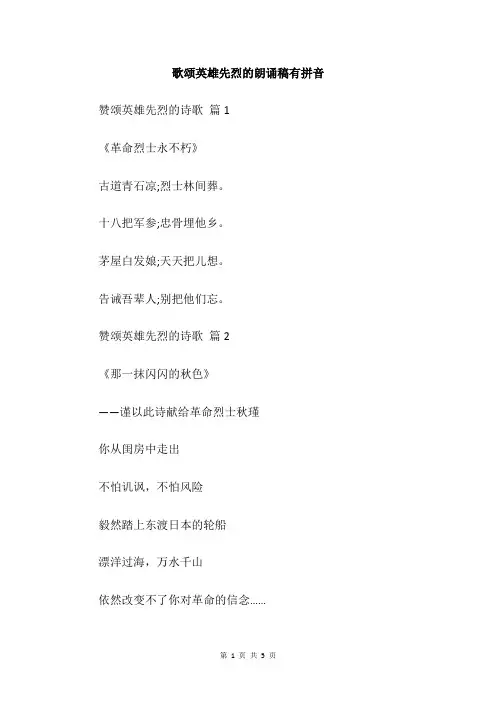 歌颂英雄先烈的朗诵稿有拼音

赞颂英雄先烈的诗歌 篇 1

《革命烈士永不朽》

古道青石凉;烈士林间葬。

十八把军参;忠骨埋他乡。

茅屋白发娘;天天把儿想。

告诫吾辈人;别把他们忘。

赞颂英雄先烈的诗歌 篇 2

《那一抹闪闪的秋色》

——谨以此诗献给革命烈士秋瑾

你从闺房中走出

不怕讥讽，不怕风险

毅然踏上东渡日本的轮船

漂洋过海，万水千山

依然改变不了你对革命的信念……

第 1 页 共 3 页